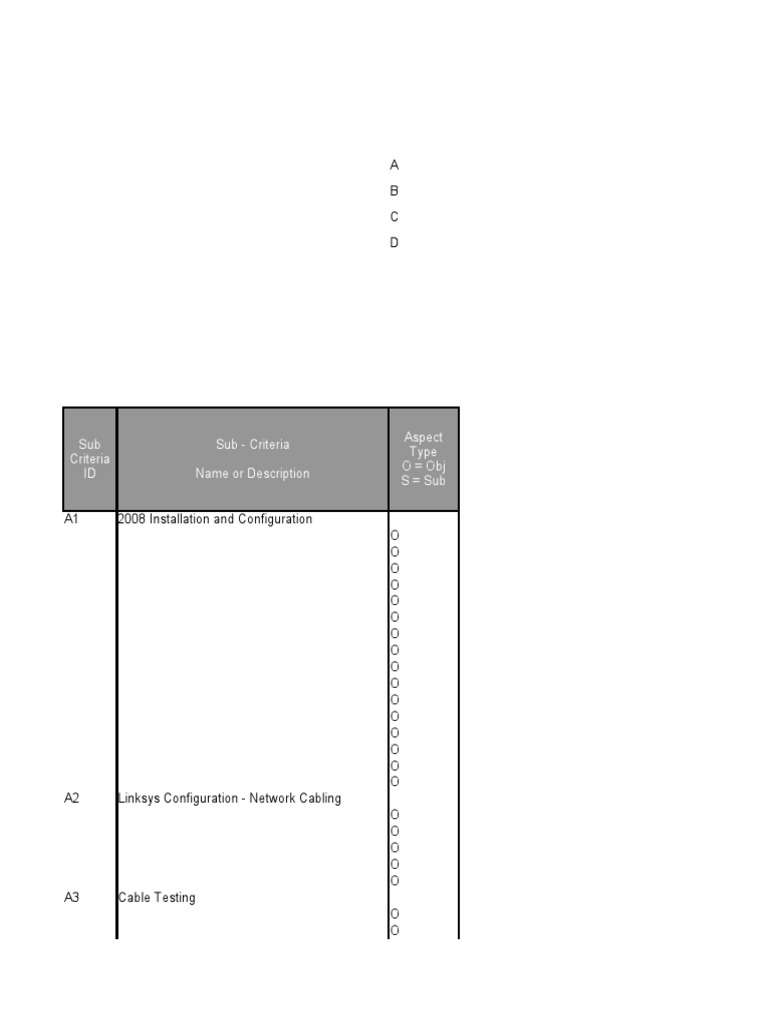 A
B
C
D

| Sub Criteria ID | Sub - Criteria Name or Description | Aspect Type O = Obj S = Sub |
|---|---|---|
| A1 | 2008 Installation and Configuration | |
| | | O |
| | | O |
| | | O |
| | | O |
| | | O |
| | | O |
| | | O |
| | | O |
| | | O |
| | | O |
| | | O |
| | | O |
| | | O |
| | | O |
| | | O |
| | | O |
| A2 | Linksys Configuration - Network Cabling | |
| | | O |
| | | O |
| | | O |
| | | O |
| | | O |
| A3 | Cable Testing | |
| | | O |
| | | O |